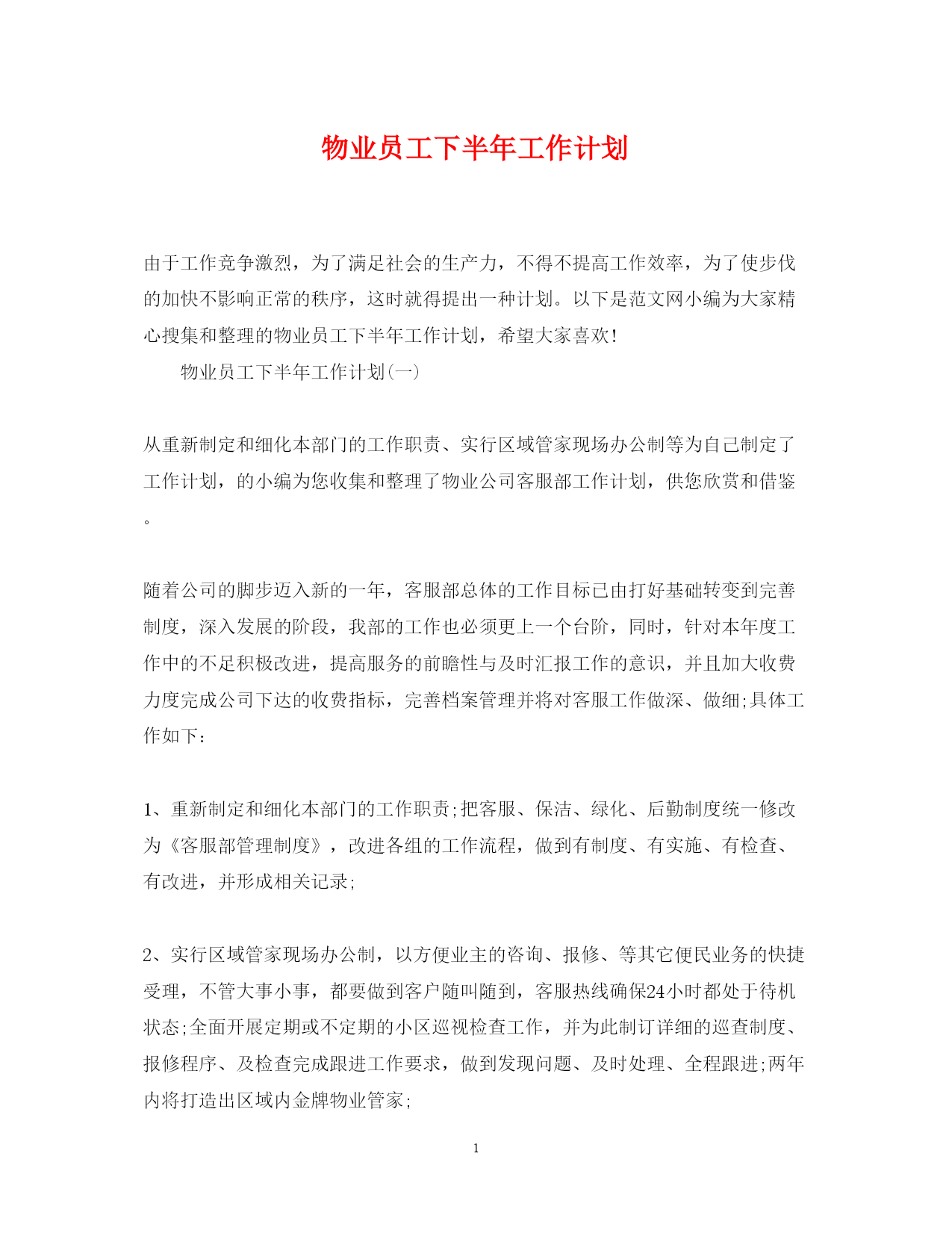 物业员工下半年工作计划

由于工作竞争激烈，为了满足社会的生产力，不得不提高工作效率，为了使步伐的加快不影响正常的秩序，这时就得提出一种计划。以下是范文网小编为大家精心搜集和整理的物业员工下半年工作计划，希望大家喜欢!

物业员工下半年工作计划(一)

从重新制定和细化本部门的工作职责、实行区域管家现场办公制等为自己制定了工作计划，的小编为您收集和整理了物业公司客服部工作计划，供您欣赏和借鉴。

随着公司的脚步迈入新的一年，客服部总体的工作目标已由打好基础转变到完善制度，深入发展的阶段，我部的工作也必须更上一个台阶，同时，针对本年度工作中的不足积极改进，提高服务的前瞻性与及时汇报工作的意识，并且加大收费力度完成公司下达的收费指标，完善档案管理并将对客服工作做深、做细;具体工作如下:

1、重新制定和细化本部门的工作职责;把客服、保洁、绿化、后勤制度统一修改为《客服部管理制度》，改进各组的工作流程，做到有制度、有实施、有检查、有改进，并形成相关记录;

2、实行区域管家现场办公制，以方便业主的咨询、报修、等其它便民业务的快捷受理，不管大事小事，都要做到客户随叫随到，客服热线确保24小时都处于待机状态;全面开展定期或不定期的小区巡视检查工作，并为此制订详细的巡查制度、报修程序、及检查完成跟进工作要求，做到发现问题、及时处理、全程跟进;两年内将打造出区域内金牌物业管家;

1